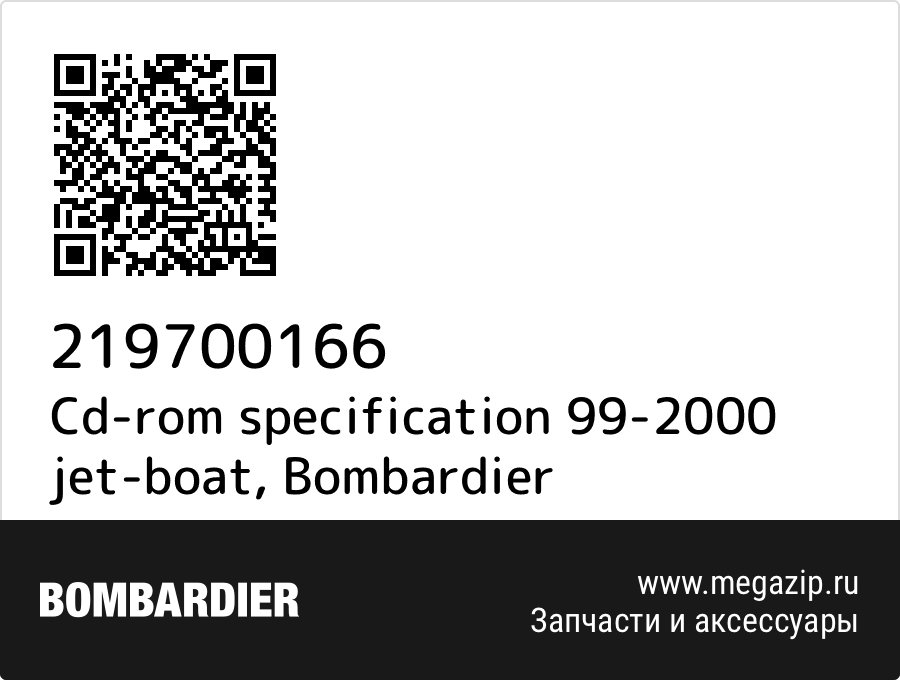 219700166
Cd-rom specification 99-2000 jet-boat, Bombardier

BOMBARDIER

www.megazip.ru
Запчасти и аксессуары